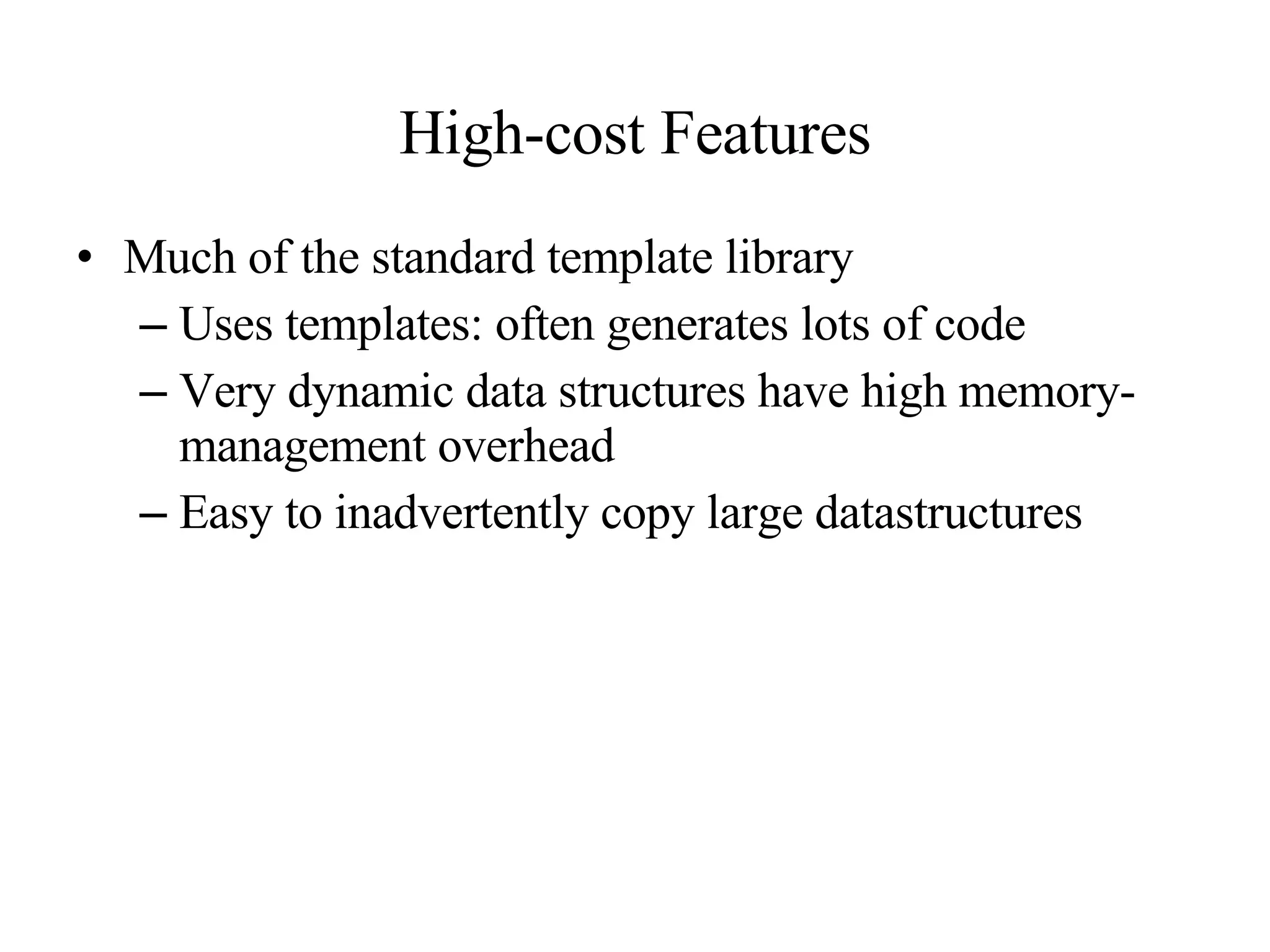 High-cost Features

• Much of the standard template library
– Uses templates: often generates lots of code
– Very dynamic data structures have high memory-management overhead
– Easy to inadvertently copy large datastructures